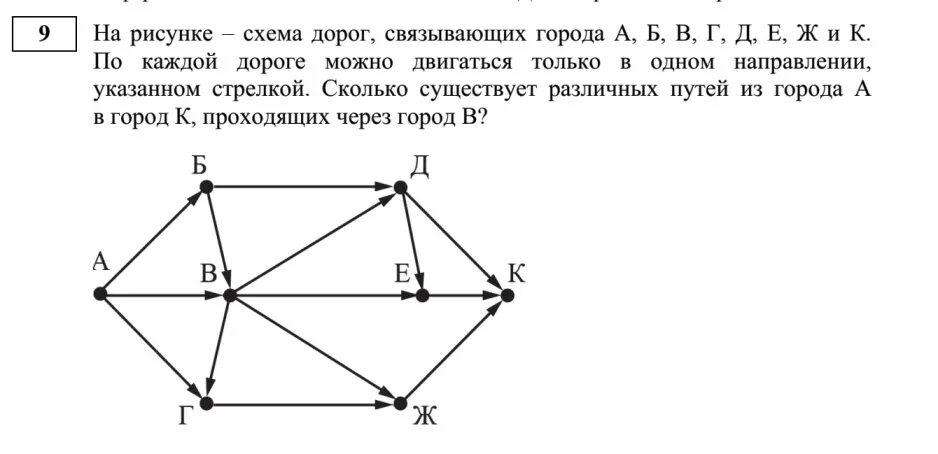 9

На рисунке – схема дорог, связывающих города А, Б, В, Г, Д, Е, Ж и К. По каждой дороге можно двигаться только в одном направлении, указанном стрелкой. Сколько существует различных путей из города А в город К, проходящих через город В?

Б
Д
А
В
Е
К
Г
Ж